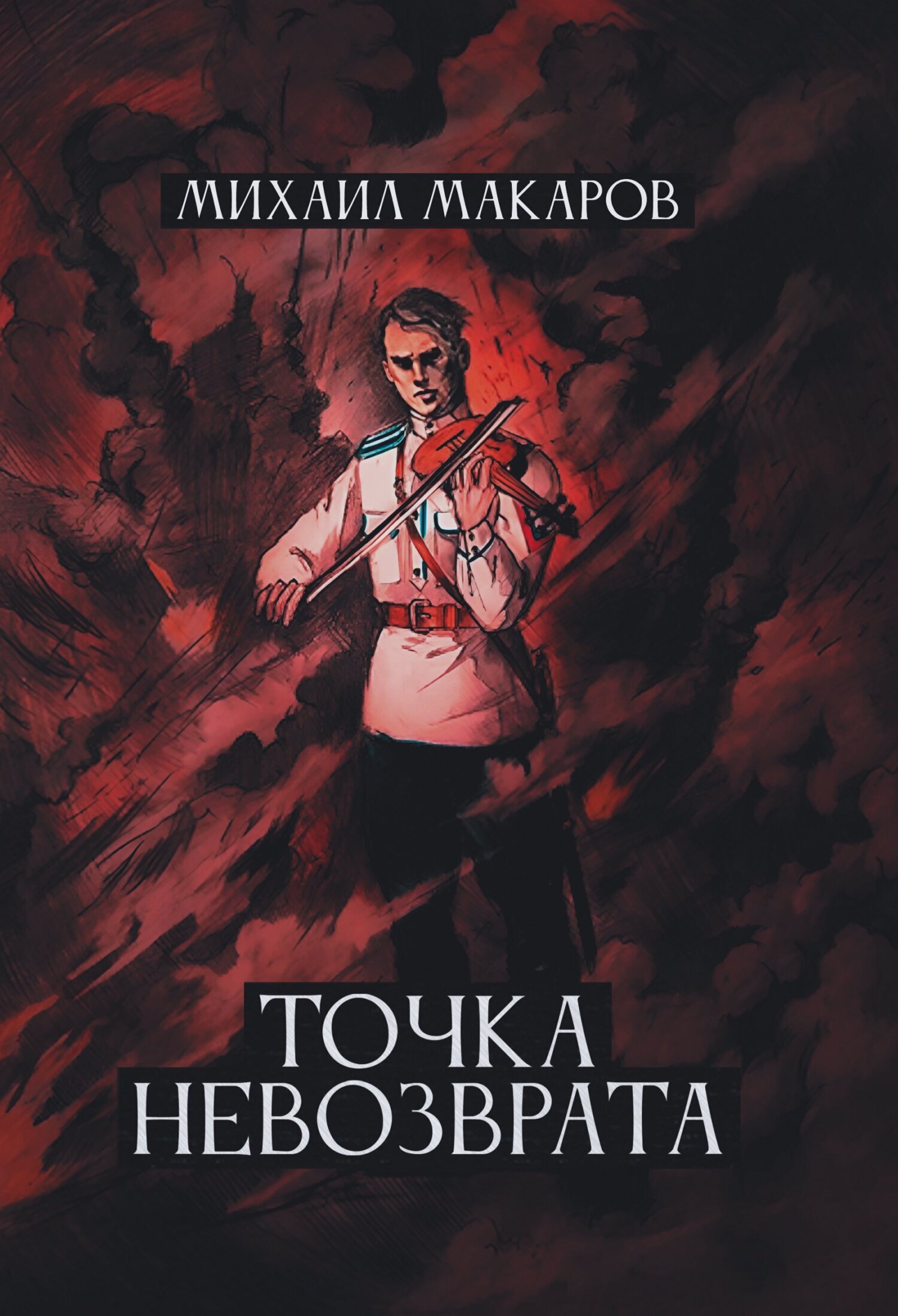 МИХАИЛ МАКАРОВ

ТОЧКА НЕВОЗВРАТА